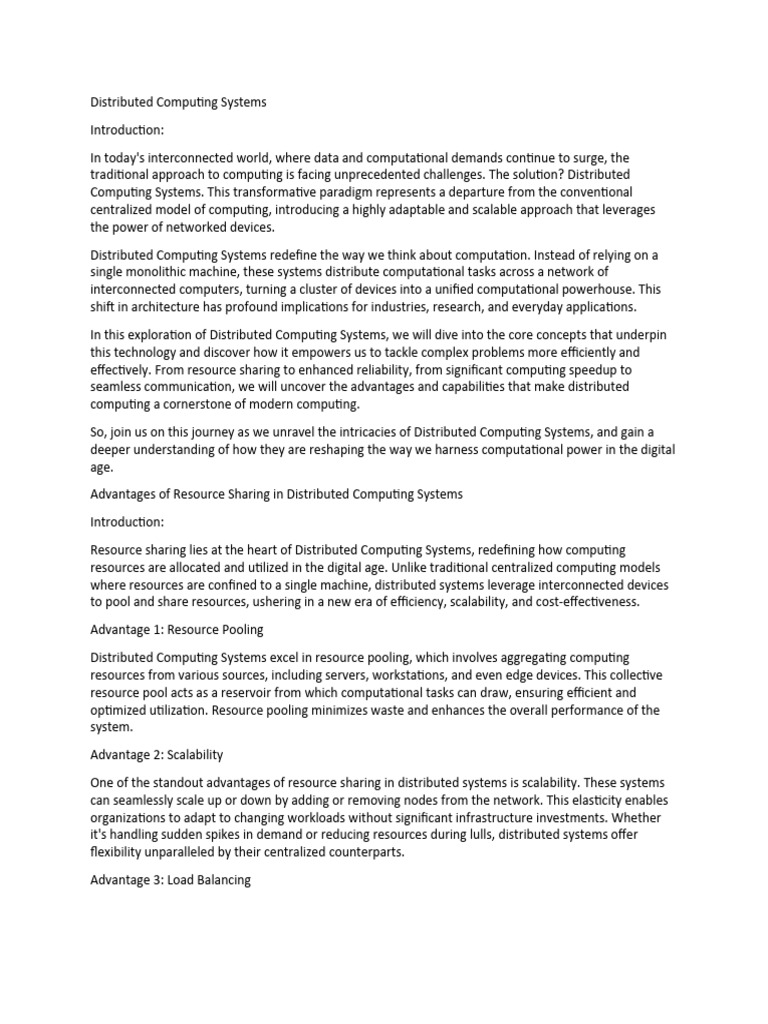 Distributed Computing Systems

Introduction:

In today's interconnected world, where data and computational demands continue to surge, the traditional approach to computing is facing unprecedented challenges. The solution? Distributed Computing Systems. This transformative paradigm represents a departure from the conventional centralized model of computing, introducing a highly adaptable and scalable approach that leverages the power of networked devices.

Distributed Computing Systems redefine the way we think about computation. Instead of relying on a single monolithic machine, these systems distribute computational tasks across a network of interconnected computers, turning a cluster of devices into a unified computational powerhouse. This shift in architecture has profound implications for industries, research, and everyday applications.

In this exploration of Distributed Computing Systems, we will dive into the core concepts that underpin this technology and discover how it empowers us to tackle complex problems more efficiently and effectively. From resource sharing to enhanced reliability, from significant computing speedup to seamless communication, we will uncover the advantages and capabilities that make distributed computing a cornerstone of modern computing.

So, join us on this journey as we unravel the intricacies of Distributed Computing Systems, and gain a deeper understanding of how they are reshaping the way we harness computational power in the digital age.

Advantages of Resource Sharing in Distributed Computing Systems

Introduction:

Resource sharing lies at the heart of Distributed Computing Systems, redefining how computing resources are allocated and utilized in the digital age. Unlike traditional centralized computing models where resources are confined to a single machine, distributed systems leverage interconnected devices to pool and share resources, ushering in a new era of efficiency, scalability, and cost-effectiveness.

Advantage 1: Resource Pooling

Distributed Computing Systems excel in resource pooling, which involves aggregating computing resources from various sources, including servers, workstations, and even edge devices. This collective resource pool acts as a reservoir from which computational tasks can draw, ensuring efficient and optimized utilization. Resource pooling minimizes waste and enhances the overall performance of the system.

Advantage 2: Scalability

One of the standout advantages of resource sharing in distributed systems is scalability. These systems can seamlessly scale up or down by adding or removing nodes from the network. This elasticity enables organizations to adapt to changing workloads without significant infrastructure investments. Whether it's handling sudden spikes in demand or reducing resources during lulls, distributed systems offer flexibility unparalleled by their centralized counterparts.

Advantage 3: Load Balancing